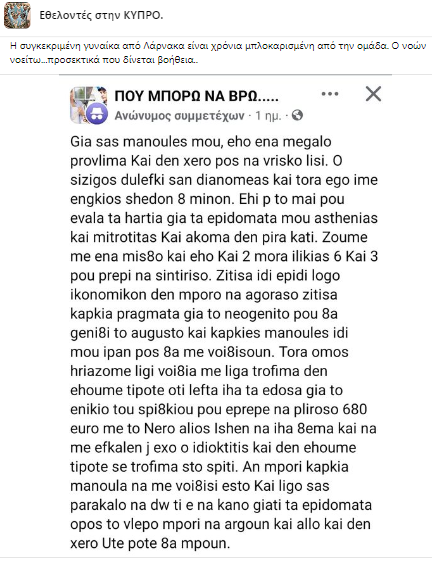 Εθελοντές στην ΚΥΠΡΟ.

Η συγκεκριμένη γυναίκα από Λάρνακα είναι χρόνια μπλοκαρισμένη από την ομάδα. Ο νοών νοείτω...προσεκτικά που δίνεται βοήθεια..

ΠΟΥ ΜΠΟΡΩ ΝΑ ΒΡΩ.....
Ανώνυμος συμμετέχων · 1 ημ. ·

Gia sas manoules mou, eho ena megalo provlima Kai den xero pos na vrisko lisi. O sizigos dulefki san dianomeas kai tora ego ime engkios shedon 8 minon. Ehi p to mai pou evala ta hartia gia ta epidomata mou asthenias kai mitrotitas Kai akoma den pira kati. Zoume me ena mis8o kai eho Kai 2 mora ilikias 6 Kai 3 pou prepi na sintiriso. Zitisa idi epidi logo ikonomikon den mporo na agoraso zitisa kapkia pragmata gia to neogenito pou 8a geni8i to augusto kai kapkies manoules idi mou ipan pos 8a me voi8isoun. Tora omos hriazome ligi voi8ia me liga trofima den ehoume tipote oti lefta iha ta edosa gia to enikio tou spi8kiou pou eprepe na pliroso 680 euro me to Nero alios Ishen na iha 8ema kai na me efkalen j exo o idioktitis kai den ehoume tipote se trofima sto spiti. An mpori kapkia manoula na me voi8isi esto Kai ligo sas parakalo na dw ti e na kano giati ta epidomata opos to vlepo mpori na argoun kai allo kai den xero Ute pote 8a mpoun.